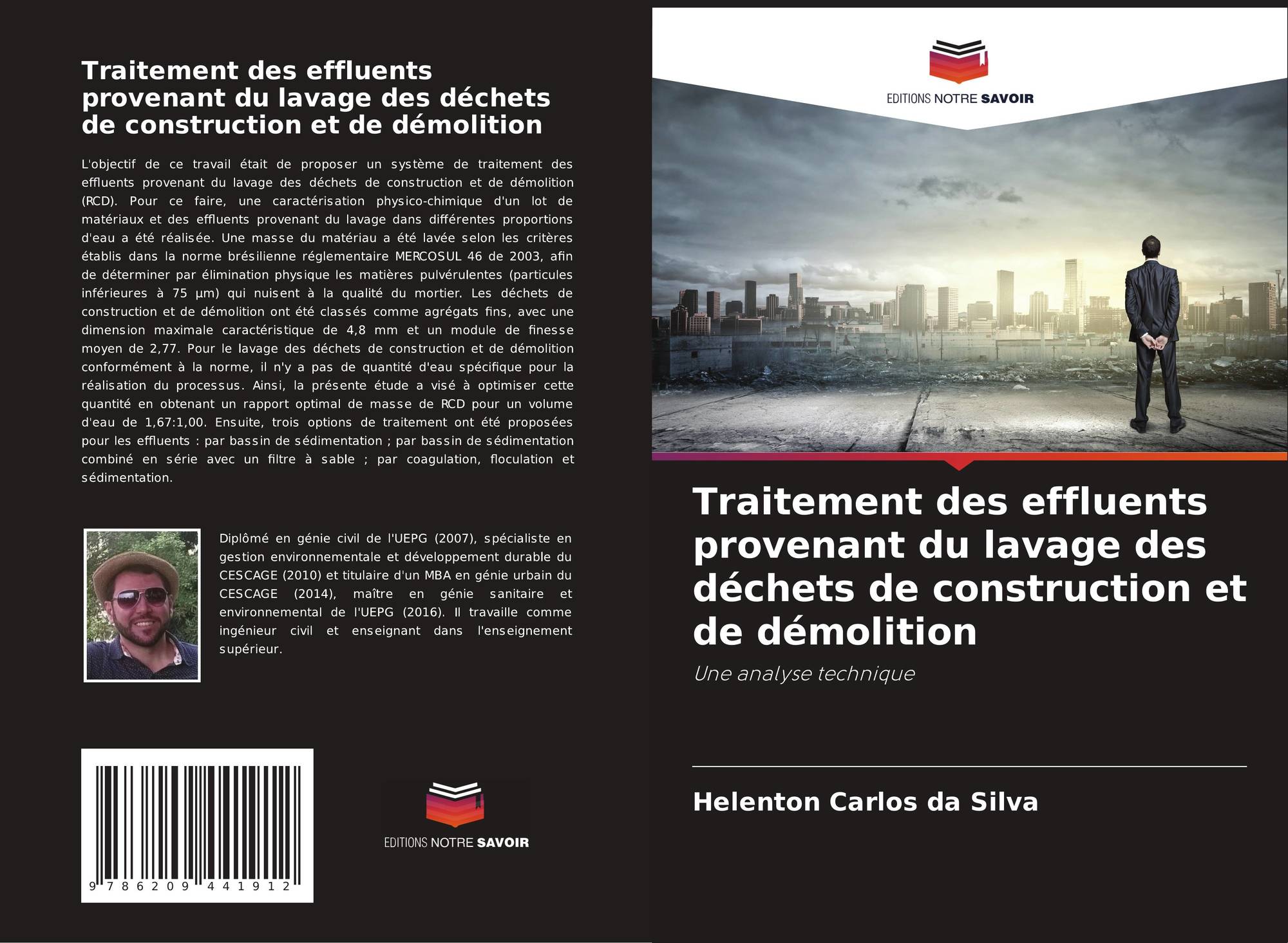 Traitement des effluents provenant du lavage des déchets de construction et de démolition

L'objectif de ce travail était de proposer un système de traitement des effluents provenant du lavage des déchets de construction et de démolition (RCD). Pour ce faire, une caractérisation physico-chimique d'un lot de matériaux et des effluents provenant du lavage dans différentes proportions d'eau a été réalisée. Une masse du matériau a été lavée selon les critères établis dans la norme brésilienne réglementaire MERCOSUL 46 de 2003, afin de déterminer par élimination physique les matières pulvérulentes (particules inférieures à 75 µm) qui nuisent à la qualité du mortier. Les déchets de construction et de démolition ont été classés comme agrégats fins, avec une dimension maximale caractéristique de 4,8 mm et un module de finesse moyen de 2,77. Pour le lavage des déchets de construction et de démolition conformément à la norme, il n'y a pas de quantité d'eau spécifique pour la réalisation du processus. Ainsi, la présente étude a visé à optimiser cette quantité en obtenant un rapport optimal de masse de RCD pour un volume d'eau de 1,67:1,00. Ensuite, trois options de traitement ont été proposées pour les effluents : par bassin de sédimentation ; par bassin de sédimentation combiné en série avec un filtre à sable ; par coagulation, floculation et sédimentation.

Diplômé en génie civil de l'UEPG (2007), spécialiste en gestion environnementale et développement durable du CESCAGE (2010) et titulaire d'un MBA en génie urbain du CESCAGE (2014), maître en génie sanitaire et environnemental de l'UEPG (2016). Il travaille comme ingénieur civil et enseignant dans l'enseignement supérieur.

9 786209 441912

EDITIONS NOTRE SAVOIR

EDITIONS NOTRE SAVOIR

Traitement des effluents provenant du lavage des déchets de construction et de démolition

Une analyse technique

Helenton Carlos da Silva